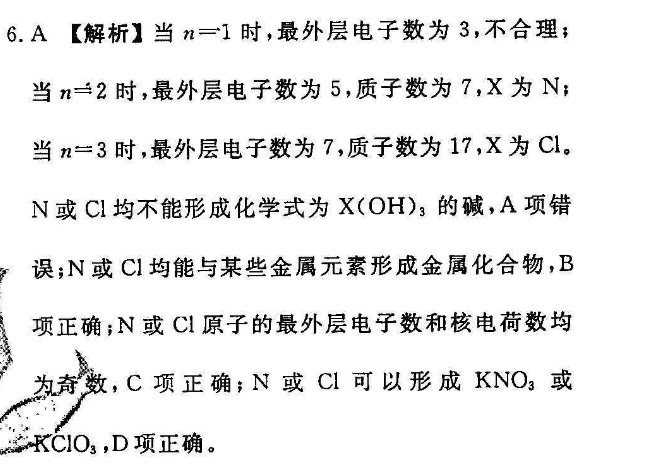 6. A 【解析】当 $n=1$ 时，最外层电子数为 3，不合理；当 $n=2$ 时，最外层电子数为 5，质子数为 7，X 为 N；当 $n=3$ 时，最外层电子数为 7，质子数为 17，X 为 Cl。N 或 Cl 均不能形成化学式为 $X(OH)_3$ 的碱，A 项错误；N 或 Cl 均能与某些金属元素形成金属化合物，B 项正确；N 或 Cl 原子的最外层电子数和核电荷数均为奇数，C 项正确；N 或 Cl 可以形成 $KNO_3$ 或 $KClO_3$，D 项正确。